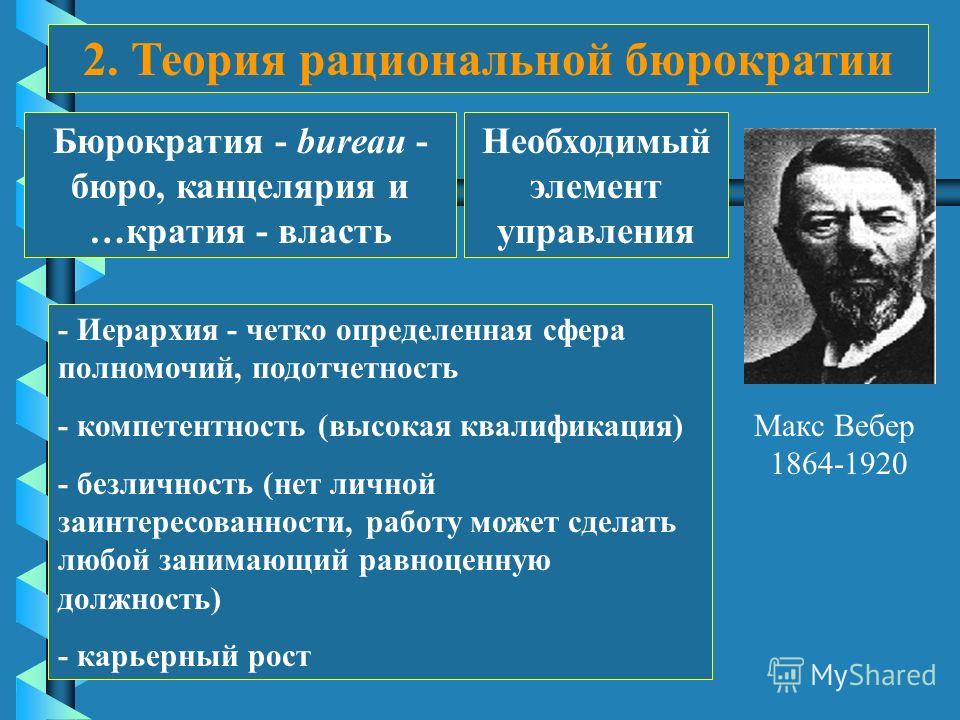 2. Теория рациональной бюрократии

Бюрократия - bureau - бюро, канцелярия и …кратия - власть

Необходимый элемент управления

- Иерархия - четко определенная сфера полномочий, подотчетность

- компетентность (высокая квалификация)

- безличность (нет личной заинтересованности, работу может сделать любой занимающий равноценную должность)

- карьерный рост

Макс Вебер
1864-1920

MyShared